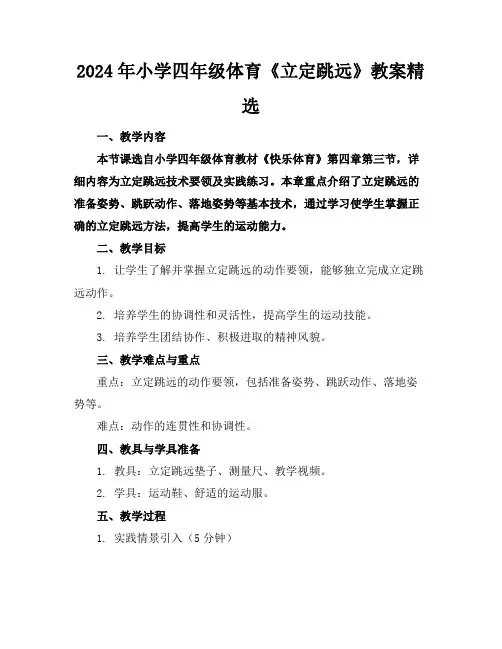 2024年小学四年级体育《立定跳远》教案精选

一、教学内容

本节课选自小学四年级体育教材《快乐体育》第四章第三节，详细内容为立定跳远技术要领及实践练习。本章重点介绍了立定跳远的准备姿势、跳跃动作、落地姿势等基本技术，通过学习使学生掌握正确的立定跳远方法，提高学生的运动能力。

二、教学目标

1. 让学生了解并掌握立定跳远的动作要领，能够独立完成立定跳远动作。

2. 培养学生的协调性和灵活性，提高学生的运动技能。

3. 培养学生团结协作、积极进取的精神风貌。

三、教学难点与重点

重点：立定跳远的动作要领，包括准备姿势、跳跃动作、落地姿势等。

难点：动作的连贯性和协调性。

四、教具与学具准备

1. 教具：立定跳远垫子、测量尺、教学视频。

2. 学具：运动鞋、舒适的运动服。

五、教学过程

1. 实践情景引入（5分钟）